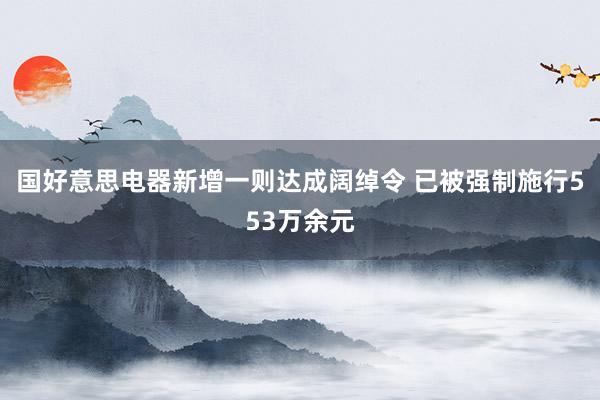 国好意思电器新增一则达成阔绰令 已被强制施行553万余元